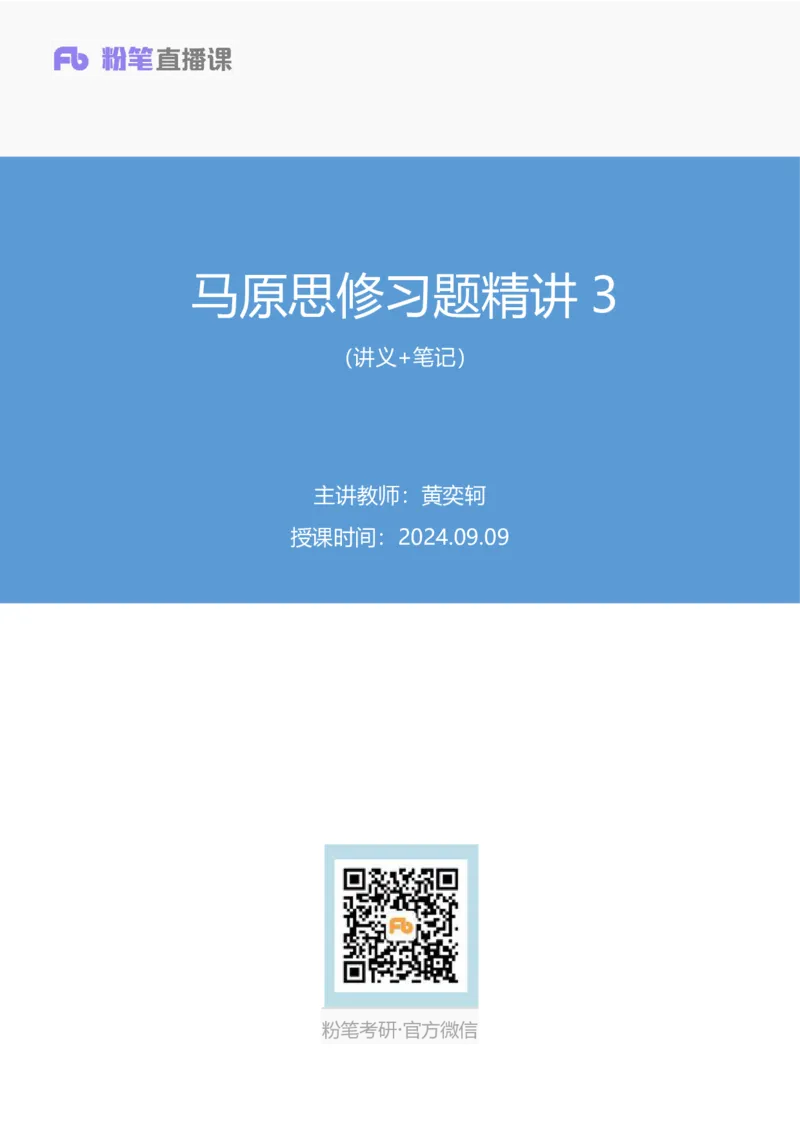 Fb 粉笔直播课

马原思修习题精讲 3

（讲义+笔记）

主讲教师：黄奕轲

授课时间：2024.09.09

Fb

粉笔考研·官方微信